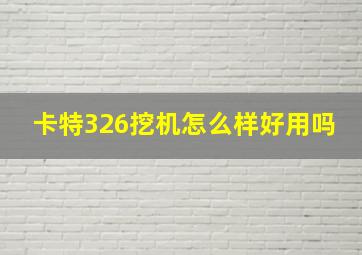 卡特326挖机怎么样好用吗